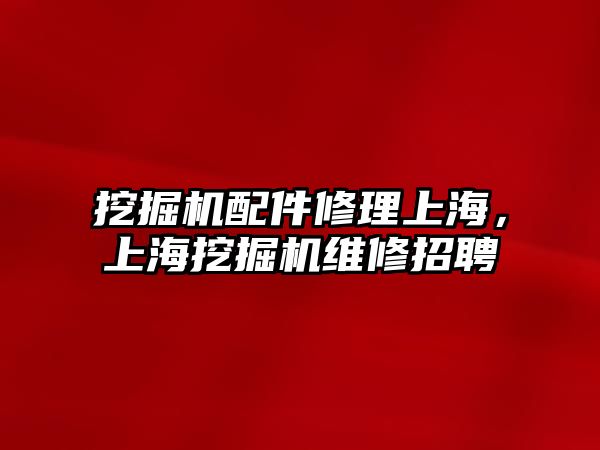 挖掘机配件修理上海，上海挖掘机维修招聘